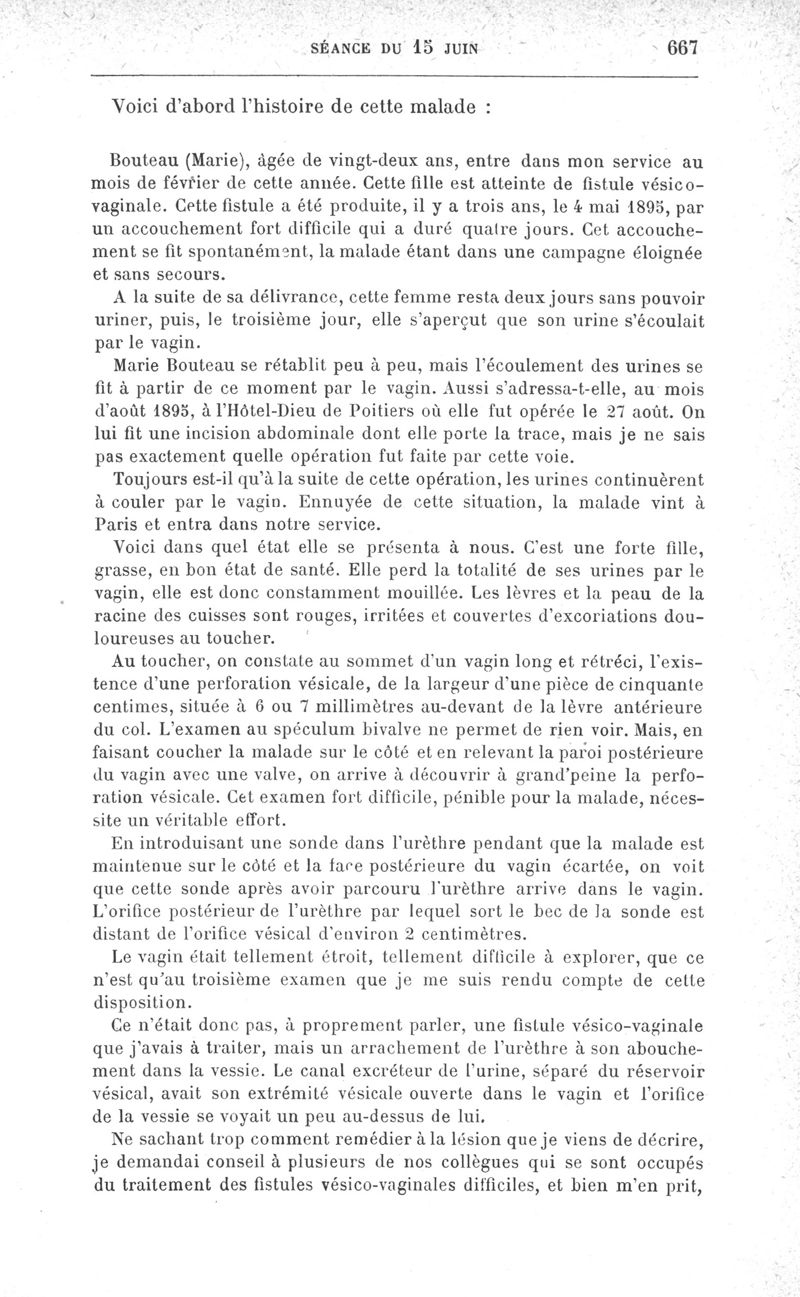 SÉANCE DU 15 JUIN 667

Voici d'abord l'histoire de cette malade :

Bouteau (Marie), âgée de vingt-deux ans, entre dans mon service au mois de février de cette année. Cette fille est atteinte de fistule vésico-vaginale. Cette fistule a été produite, il y a trois ans, le 4 mai 1895, par un accouchement fort difficile qui a duré quatre jours. Cet accouchement se fit spontanément, la malade étant dans une campagne éloignée et sans secours.

A la suite de sa délivrance, cette femme resta deux jours sans pouvoir uriner, puis, le troisième jour, elle s'aperçut que son urine s'écoulait par le vagin.

Marie Bouteau se rétablit peu à peu, mais l'écoulement des urines se fit à partir de ce moment par le vagin. Aussi s'adressa-t-elle, au mois d'août 1895, à l'Hôtel-Dieu de Poitiers où elle fut opérée le 27 août. On lui fit une incision abdominale dont elle porte la trace, mais je ne sais pas exactement quelle opération fut faite par cette voie.

Toujours est-il qu'à la suite de cette opération, les urines continuèrent à couler par le vagin. Ennuyée de cette situation, la malade vint à Paris et entra dans notre service.

Voici dans quel état elle se présenta à nous. C'est une forte fille, grasse, en bon état de santé. Elle perd la totalité de ses urines par le vagin, elle est donc constamment mouillée. Les lèvres et la peau de la racine des cuisses sont rouges, irritées et couvertes d'excoriations douloureuses au toucher.

Au toucher, on constate au sommet d'un vagin long et rétréci, l'existence d'une perforation vésicale, de la largeur d'une pièce de cinquante centimes, située à 6 ou 7 millimètres au-devant de la lèvre antérieure du col. L'examen au spéculum bivalve ne permet de rien voir. Mais, en faisant coucher la malade sur le côté et en relevant la paroi postérieure du vagin avec une valve, on arrive à découvrir à grand'peine la perforation vésicale. Cet examen fort difficile, pénible pour la malade, nécessite un véritable effort.

En introduisant une sonde dans l'urèthre pendant que la malade est maintenue sur le côté et la face postérieure du vagin écartée, on voit que cette sonde après avoir parcouru l'urèthre arrive dans le vagin. L'orifice postérieur de l'urèthre par lequel sort le bec de la sonde est distant de l'orifice vésical d'environ 2 centimètres.

Le vagin était tellement étroit, tellement difficile à explorer, que ce n'est qu'au troisième examen que je me suis rendu compte de cette disposition.

Ce n'était donc pas, à proprement parler, une fistule vésico-vaginale que j'avais à traiter, mais un arrachement de l'urèthre à son abouchement dans la vessie. Le canal excréteur de l'urine, séparé du réservoir vésical, avait son extrémité vésicale ouverte dans le vagin et l'orifice de la vessie se voyait un peu au-dessus de lui.

Ne sachant trop comment remédier à la lésion que je viens de décrire, je demandai conseil à plusieurs de nos collègues qui se sont occupés du traitement des fistules vésico-vaginales difficiles, et bien m'en prit,